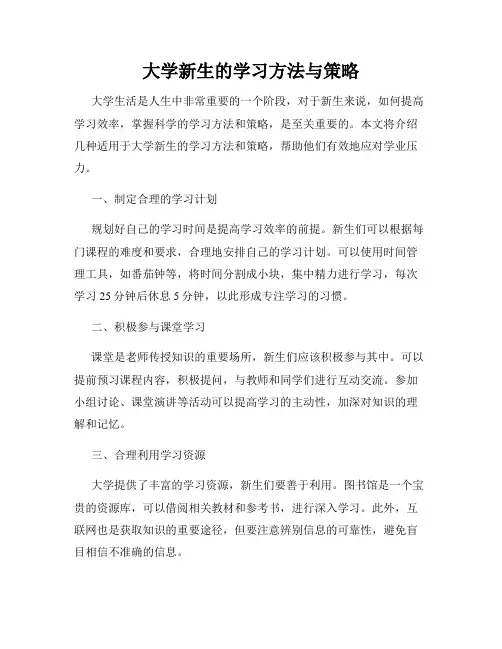 大学新生的学习方法与策略

大学生活是人生中非常重要的一个阶段，对于新生来说，如何提高学习效率，掌握科学的学习方法和策略，是至关重要的。本文将介绍几种适用于大学新生的学习方法和策略，帮助他们有效地应对学业压力。

一、制定合理的学习计划

规划好自己的学习时间是提高学习效率的前提。新生们可以根据每门课程的难度和要求，合理地安排自己的学习计划。可以使用时间管理工具，如番茄钟等，将时间分割成小块，集中精力进行学习，每次学习 25 分钟后休息 5 分钟，以此形成专注学习的习惯。

二、积极参与课堂学习

课堂是老师传授知识的重要场所，新生们应该积极参与其中。可以提前预习课程内容，积极提问，与教师和同学们进行互动交流。参加小组讨论、课堂演讲等活动可以提高学习的主动性，加深对知识的理解和记忆。

三、合理利用学习资源

大学提供了丰富的学习资源，新生们要善于利用。图书馆是一个宝贵的资源库，可以借阅相关教材和参考书，进行深入学习。此外，互联网也是获取知识的重要途径，但要注意辨别信息的可靠性，避免盲目相信不准确的信息。